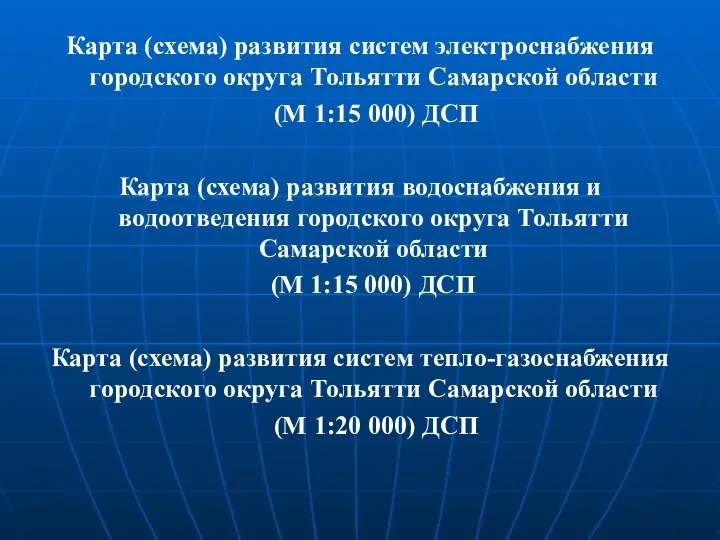 Карта (схема) развития систем электроснабжения городского округа Тольятти Самарской области
(М 1:15 000) ДСП

Карта (схема) развития водоснабжения и водоотведения городского округа Тольятти Самарской области
(М 1:15 000) ДСП

Карта (схема) развития систем тепло-газоснабжения городского округа Тольятти Самарской области
(М 1:20 000) ДСП